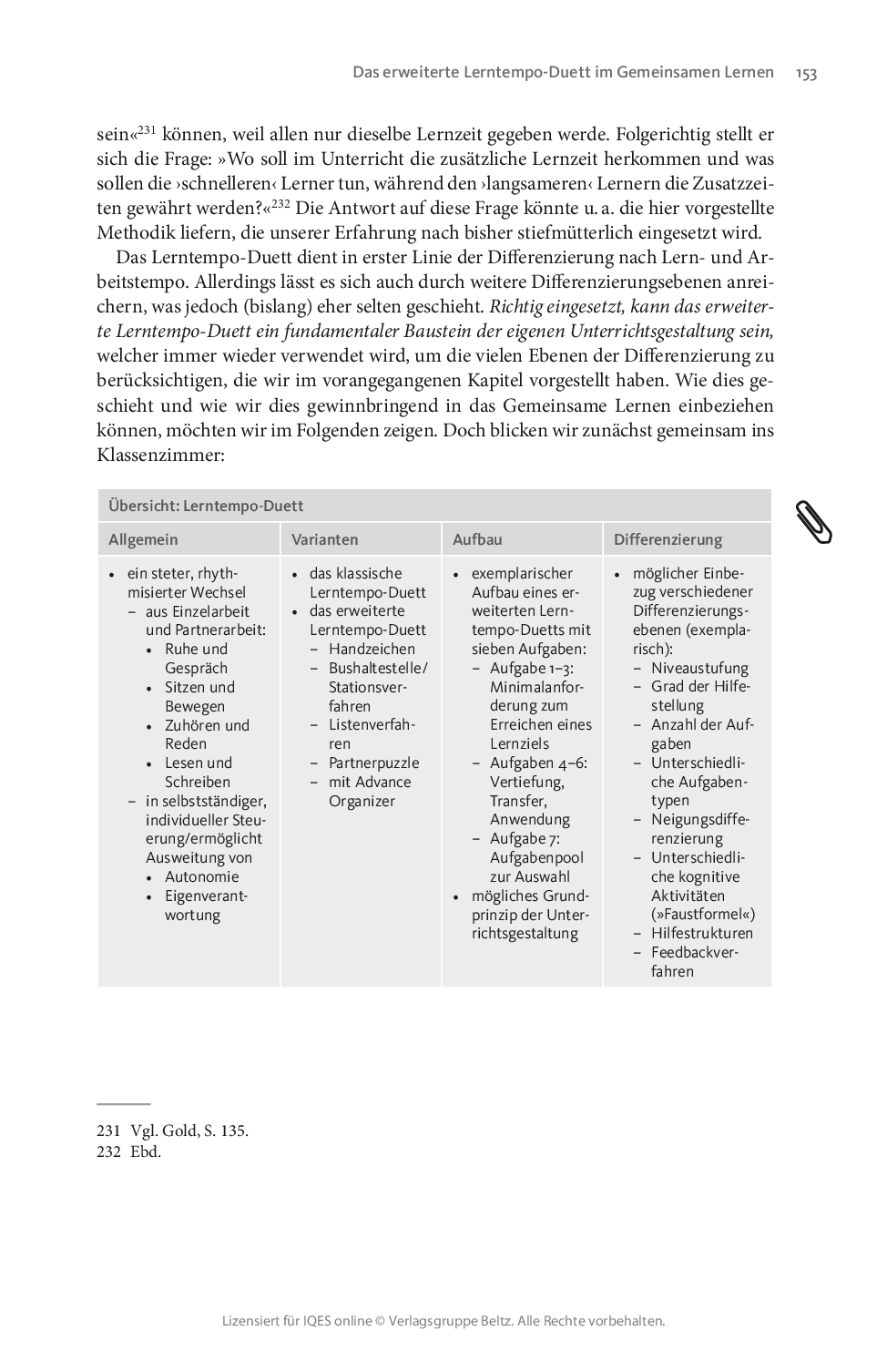 Das erweiterte Lerntempo-Duett im Gemeinsamen Lernen 153

sein«$^{231}$ können, weil allen nur dieselbe Lernzeit gegeben werde. Folgerichtig stellt er sich die Frage: »Wo soll im Unterricht die zusätzliche Lernzeit herkommen und was sollen die ›schnelleren‹ Lerner tun, während den ›langsameren‹ Lernern die Zusatzzeiten gewährt werden?«$^{232}$ Die Antwort auf diese Frage könnte u. a. die hier vorgestellte Methodik liefern, die unserer Erfahrung nach bisher stiefmütterlich eingesetzt wird.

Das Lerntempo-Duett dient in erster Linie der Differenzierung nach Lern- und Arbeitstempo. Allerdings lässt es sich auch durch weitere Differenzierungsebenen anreichern, was jedoch (bislang) eher selten geschieht. Richtig eingesetzt, kann das erweiterte Lerntempo-Duett ein fundamentaler Baustein der eigenen Unterrichtsgestaltung sein, welcher immer wieder verwendet wird, um die vielen Ebenen der Differenzierung zu berücksichtigen, die wir im vorangegangenen Kapitel vorgestellt haben. Wie dies geschieht und wie wir dies gewinnbringend in das Gemeinsame Lernen einbeziehen können, möchten wir im Folgenden zeigen. Doch blicken wir zunächst gemeinsam ins Klassenzimmer:

Übersicht: Lerntempo-Duett

| Allgemein | Varianten | Aufbau | Differenzierung |
|---|---|---|---|
| • ein steter, rhythmisierter Wechsel – aus Einzelarbeit und Partnerarbeit: • Ruhe und Gespräch • Sitzen und Bewegen • Zuhören und Reden • Lesen und Schreiben – in selbstständiger, individueller Steuerung/ermöglicht Ausweitung von • Autonomie • Eigenverantwortung | • das klassische Lerntempo-Duett • das erweiterte Lerntempo-Duett – Handzeichen – Bushaltestelle/Stationsverfahren – Listenverfahren – Partnerpuzzle – mit Advance Organizer | • exemplarischer Aufbau eines erweiterten Lerntempo-Duetts mit sieben Aufgaben: – Aufgabe 1–3: Minimalanforderung zum Erreichen eines Lernziels – Aufgaben 4–6: Vertiefung, Transfer, Anwendung – Aufgabe 7: Aufgabenpool zur Auswahl • mögliches Grundprinzip der Unterrichtsgestaltung | • möglicher Einbezug verschiedener Differenzierungsebenen (exemplarisch): – Niveaustufung – Grad der Hilfestellung – Anzahl der Aufgaben – Unterschiedliche Aufgabentypen – Neigungsdifferenzierung – Unterschiedliche kognitive Aktivitäten (»Faustformel«) – Hilfestrukturen – Feedbackverfahren |

231 Vgl. Gold, S. 135.
232 Ebd.

Lizensiert für IQES online © Verlagsgruppe Beltz. Alle Rechte vorbehalten.